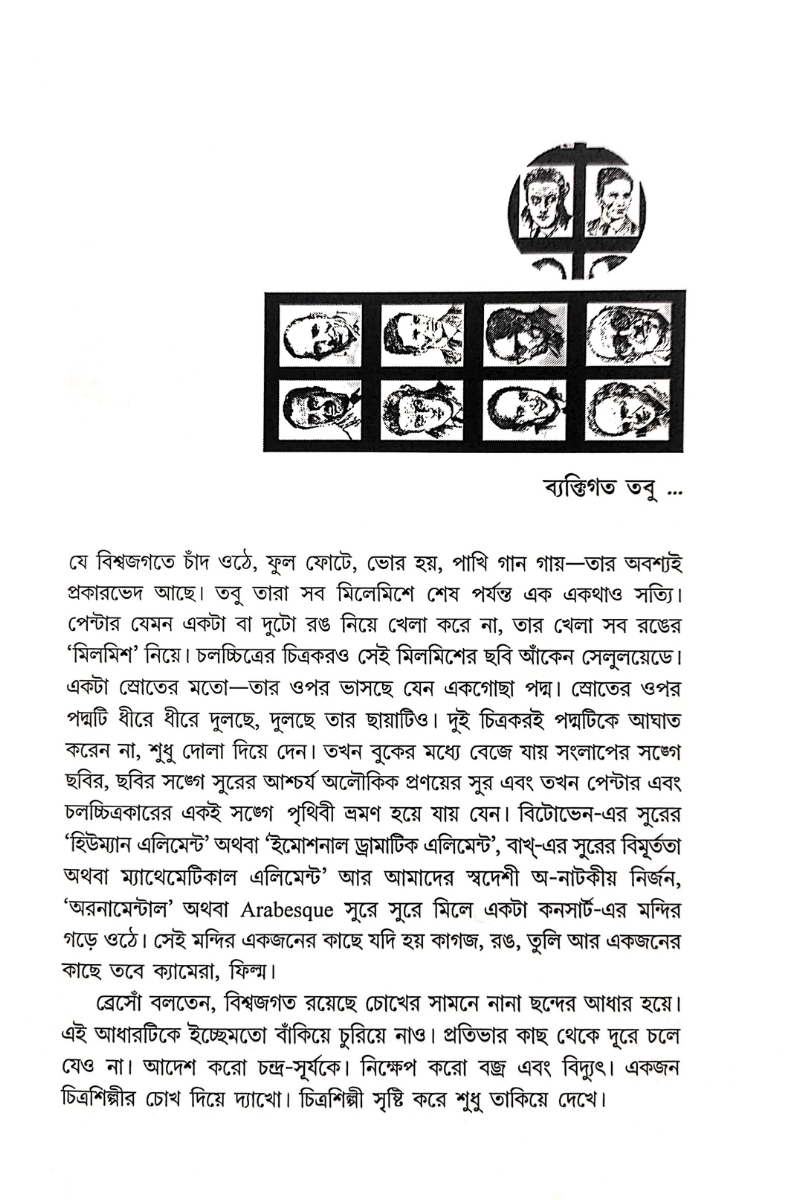 ব্যক্তিগত তবু ...

যে বিশ্বজগতে চাঁদ ওঠে, ফুল ফোটে, ভোর হয়, পাখি গান গায়—তার অবশ্যই প্রকারভেদ আছে। তবু তারা সব মিলেমিশে শেষ পর্যন্ত এক একথাও সত্যি। পেন্টার যেমন একটা বা দুটো রঙ নিয়ে খেলা করে না, তার খেলা সব রঙের 'মিলমিশ' নিয়ে। চলচ্চিত্রের চিত্রকরও সেই মিলমিশের ছবি আঁকেন সেলুলয়েডে। একটা স্রোতের মতো—তার ওপর ভাসছে যেন একগোছা পদ্ম। স্রোতের ওপর পদ্মটি ধীরে ধীরে দুলছে, দুলছে তার ছায়াটিও। দুই চিত্রকরই পদ্মটিকে আঘাত করেন না, শুধু দোলা দিয়ে দেন। তখন বুকের মধ্যে বেজে যায় সংলাপের সঙ্গে ছবির, ছবির সঙ্গে সুরের আশ্চর্য অলৌকিক প্রণয়ের সুর এবং তখন পেন্টার এবং চলচ্চিত্রকারের একই সঙ্গে পৃথিবী ভ্রমণ হয়ে যায় যেন। বিটোভেন-এর সুরের 'হিউম্যান এলিমেন্ট' অথবা 'ইমোশনাল ড্রামাটিক এলিমেন্ট', বাখ্-এর সুরের বিমূর্ততা অথবা ম্যাথেমেটিকাল এলিমেন্ট' আর আমাদের স্বদেশী অ-নাটকীয় নির্জন, 'অরনামেন্টাল' অথবা Arabesque সুরে সুরে মিলে একটা কনসার্ট-এর মন্দির গড়ে ওঠে। সেই মন্দির একজনের কাছে যদি হয় কাগজ, রঙ, তুলি আর একজনের কাছে তবে ক্যামেরা, ফিল্ম।

ব্রেসোঁ বলতেন, বিশ্বজগত রয়েছে চোখের সামনে নানা ছন্দের আধার হয়ে। এই আধারটিকে ইচ্ছেমতো বাঁকিয়ে চুরিয়ে নাও। প্রতিভার কাছ থেকে দূরে চলে যেও না। আদেশ করো চন্দ্র-সূর্যকে। নিক্ষেপ করো বজ্র এবং বিদ্যুৎ। একজন চিত্রশিল্পীর চোখ দিয়ে দ্যাখো। চিত্রশিল্পী সৃষ্টি করে শুধু তাকিয়ে দেখে।